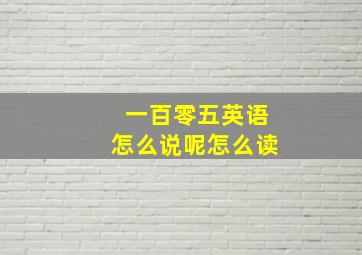 一百零五英语
怎么说呢怎么读